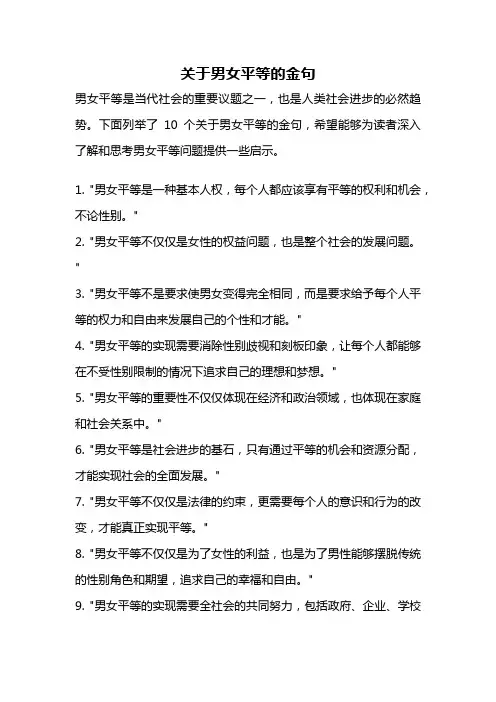 关于男女平等的金句

男女平等是当代社会的重要议题之一，也是人类社会进步的必然趋势。下面列举了 10 个关于男女平等的金句，希望能够为读者深入了解和思考男女平等问题提供一些启示。

1. "男女平等是一种基本人权，每个人都应该享有平等的权利和机会，不论性别。"

2. "男女平等不仅仅是女性的权益问题，也是整个社会的发展问题。"

3. "男女平等不是要求使男女变得完全相同，而是要求给予每个人平等的权力和自由来发展自己的个性和才能。"

4. "男女平等的实现需要消除性别歧视和刻板印象，让每个人都能够在不受性别限制的情况下追求自己的理想和梦想。"

5. "男女平等的重要性不仅仅体现在经济和政治领域，也体现在家庭和社会关系中。"

6. "男女平等是社会进步的基石，只有通过平等的机会和资源分配，才能实现社会的全面发展。"

7. "男女平等不仅仅是法律的约束，更需要每个人的意识和行为的改变，才能真正实现平等。"

8. "男女平等不仅仅是为了女性的利益，也是为了男性能够摆脱传统的性别角色和期望，追求自己的幸福和自由。"

9. "男女平等的实现需要全社会的共同努力，包括政府、企业、学校